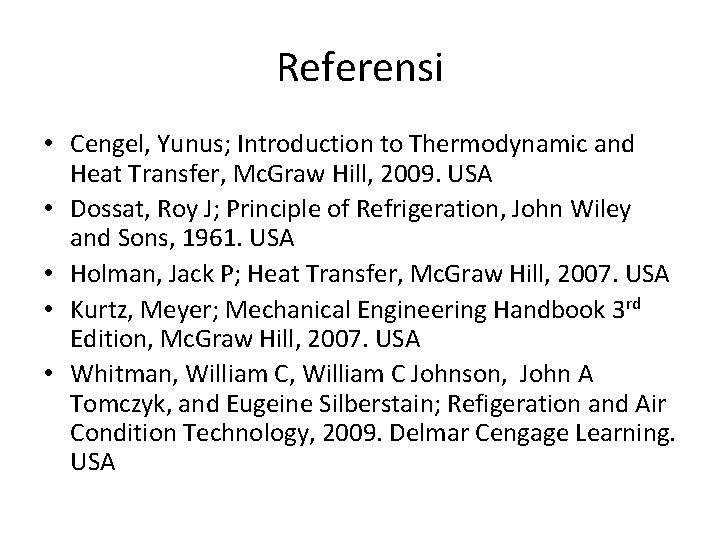 Referensi

• Cengel, Yunus; Introduction to Thermodynamic and Heat Transfer, McGraw Hill, 2009. USA
• Dossat, Roy J; Principle of Refrigeration, John Wiley and Sons, 1961. USA
• Holman, Jack P; Heat Transfer, McGraw Hill, 2007. USA
• Kurtz, Meyer; Mechanical Engineering Handbook 3$^{rd}$ Edition, McGraw Hill, 2007. USA
• Whitman, William C, William C Johnson, John A Tomczyk, and Eugeine Silberstain; Refigeration and Air Condition Technology, 2009. Delmar Cengage Learning. USA